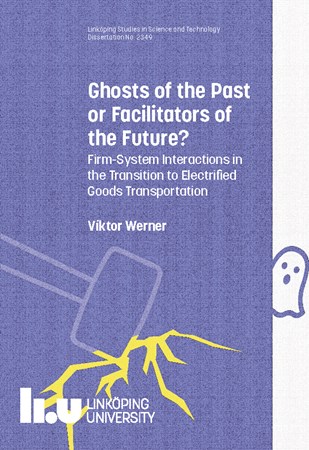 Linköping Studies in Science and Technology
Dissertation No. 2349

Ghosts of the Past or Facilitators of the Future?

Firm-System Interactions in the Transition to Electrified Goods Transportation

Viktor Werner

li.u LINKÖPING UNIVERSITY